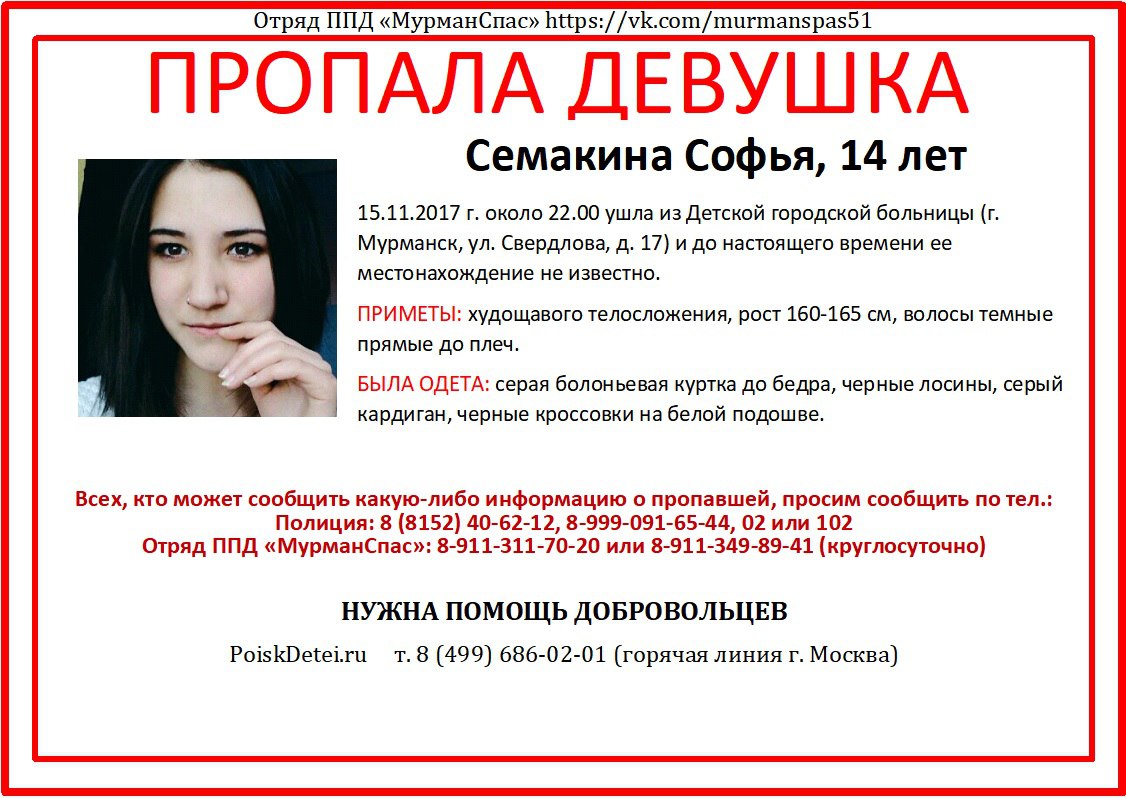 Отряд ППД «МурманСпас» https://vk.com/murmanspas51

ПРОПАЛА ДЕВУШКА

Семакина Софья, 14 лет

15.11.2017 г. около 22.00 ушла из Детской городской больницы (г. Мурманск, ул. Свердлова, д. 17) и до настоящего времени ее местонахождение не известно.

ПРИМЕТЫ: худощавого телосложения, рост 160-165 см, волосы темные прямые до плеч.

БЫЛА ОДЕТА: серая болоньевая куртка до бедра, черные лосины, серый кардиган, черные кроссовки на белой подошве.

Всех, кто может сообщить какую-либо информацию о пропавшей, просим сообщить по тел.:
Полиция: 8 (8152) 40-62-12, 8-999-091-65-44, 02 или 102
Отряд ППД «МурманСпас»: 8-911-311-70-20 или 8-911-349-89-41 (круглосуточно)

НУЖНА ПОМОЩЬ ДОБРОВОЛЬЦЕВ

PoiskDetei.ru т. 8 (499) 686-02-01 (горячая линия г. Москва)